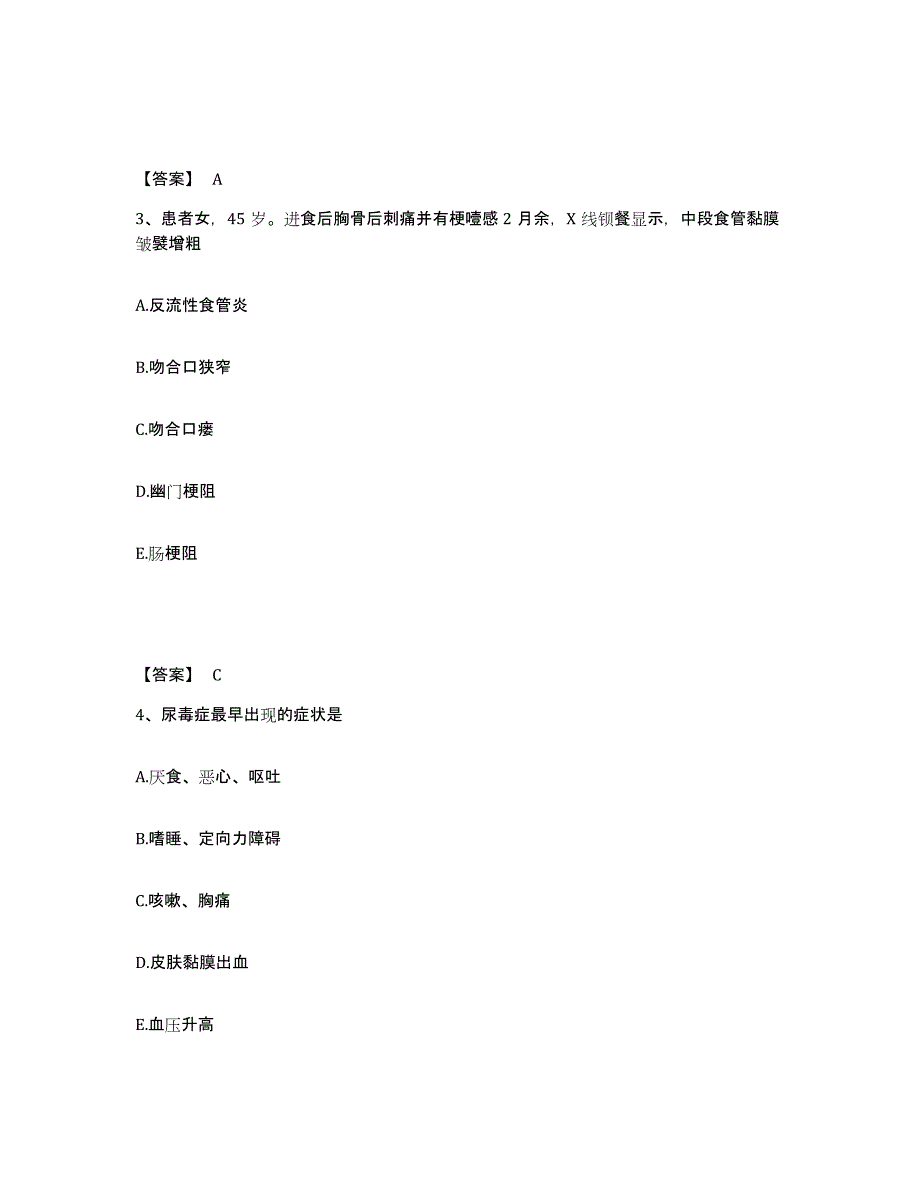 【答案】 A

3、患者女，45 岁。进食后胸骨后刺痛并有梗噎感 2 月余，X 线钡餐显示，中段食管黏膜皱襞增粗

A.反流性食管炎

B.吻合口狭窄

C.吻合口瘘

D.幽门梗阻

E.肠梗阻

【答案】 C

4、尿毒症最早出现的症状是

A.厌食、恶心、呕吐

B.嗜睡、定向力障碍

C.咳嗽、胸痛

D.皮肤黏膜出血

E.血压升高